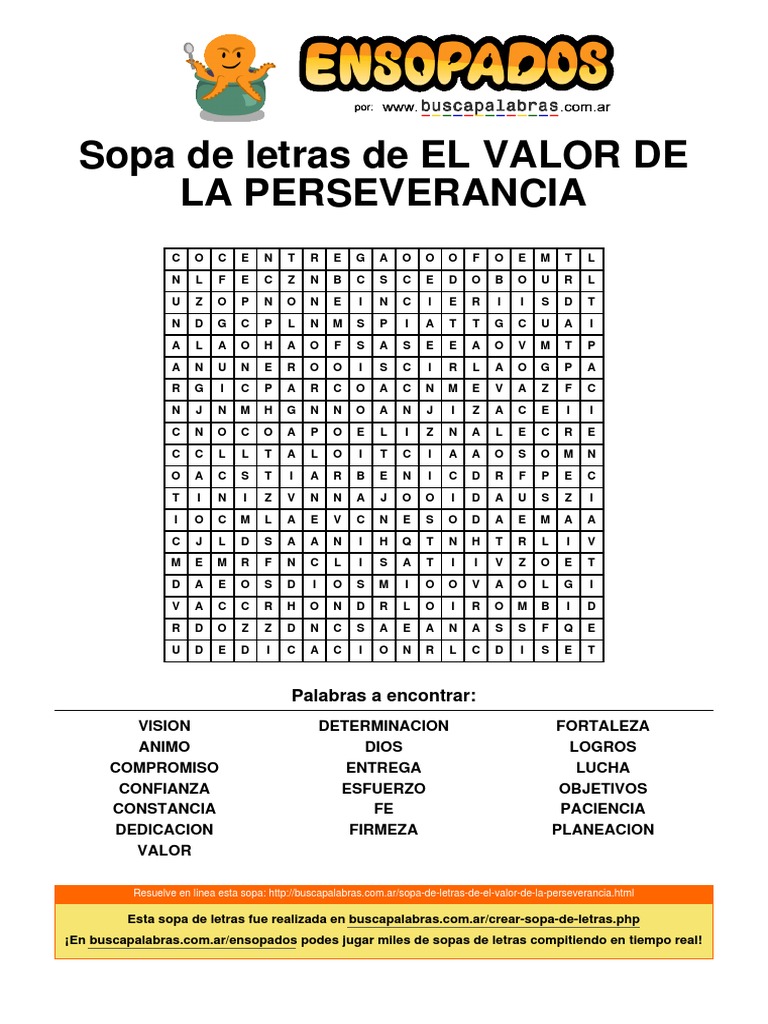 ENSOPADOS
por: www.buscapalabras.com.ar

Sopa de letras de EL VALOR DE LA PERSEVERANCIA

| C | O | C | E | N | T | R | E | G | A | O | O | O | F | O | E | M | T | L |
|---|---|---|---|---|---|---|---|---|---|---|---|---|---|---|---|---|---|---|
| N | L | F | E | C | Z | N | B | C | S | C | E | D | O | B | O | U | R | L |
| U | Z | O | P | N | O | N | E | I | N | C | I | E | R | I | I | S | D | T |
| N | D | G | C | P | L | N | M | S | P | I | A | T | T | G | C | U | A | I |
| A | L | A | O | H | A | O | F | S | A | S | E | E | A | O | V | M | T | P |
| A | N | U | N | E | R | O | O | I | S | C | I | R | L | A | O | G | P | A |
| R | G | I | C | P | A | R | C | O | A | C | N | M | E | V | A | Z | F | C |
| N | J | N | M | H | G | N | N | O | A | N | J | I | Z | A | C | E | I | I |
| C | N | O | C | O | A | P | O | E | L | I | Z | N | A | L | E | C | R | E |
| C | C | L | L | T | A | L | O | I | T | C | I | A | A | O | S | O | M | N |
| O | A | C | S | T | I | A | R | B | E | N | I | C | D | R | F | P | E | C |
| T | I | N | I | Z | V | N | N | A | J | O | O | I | D | A | U | S | Z | I |
| I | O | C | M | L | A | E | V | C | N | E | S | O | D | A | E | M | A | A |
| C | J | L | D | S | A | A | N | I | H | Q | T | N | H | T | R | L | I | V |
| M | E | M | R | F | N | C | L | I | S | A | T | I | I | V | Z | O | E | T |
| D | A | E | O | S | D | I | O | S | M | I | O | O | V | A | O | L | G | I |
| V | A | C | C | R | H | O | N | D | R | L | O | I | R | O | M | B | I | D |
| R | D | O | Z | Z | D | N | C | S | A | E | A | N | A | S | S | F | Q | E |
| U | D | E | D | I | C | A | C | I | O | N | R | L | C | D | I | S | E | T |

Palabras a encontrar:

VISION
ANIMO
COMPROMISO
CONFIANZA
CONSTANCIA
DEDICACION
VALOR

DETERMINACION
DIOS
ENTREGA
ESFUERZO
FE
FIRMEZA

FORTALEZA
LOGROS
LUCHA
OBJETIVOS
PACIENCIA
PLANEACION

Resuelve en línea esta sopa: http://buscapalabras.com.ar/sopa-de-letras-de-el-valor-de-la-perseverancia.html

Esta sopa de letras fue realizada en buscapalabras.com.ar/crear-sopa-de-letras.php
¡En buscapalabras.com.ar/ensopados podes jugar miles de sopas de letras compitiendo en tiempo real!